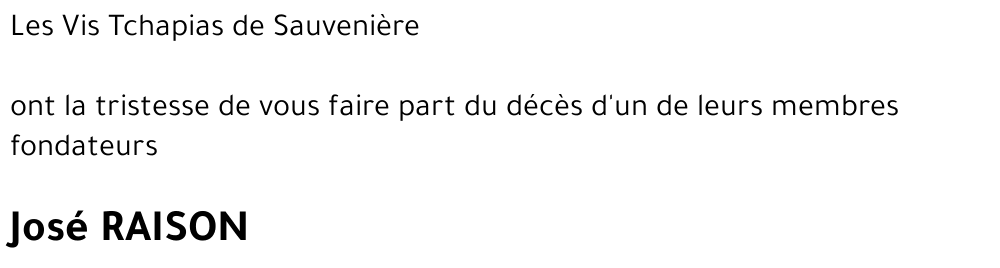 Les Vis Tchapias de Sauvenière

ont la tristesse de vous faire part du décès d'un de leurs membres fondateurs

José RAISON